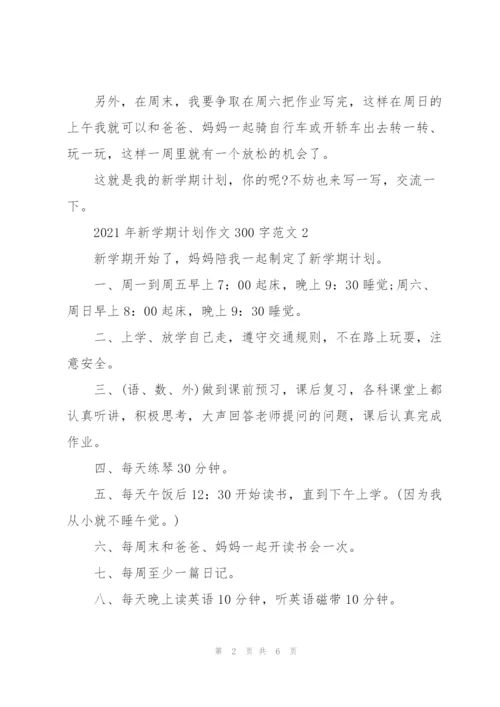 另外，在周末，我要争取在周六把作业写完，这样在周日的上午我就可以和爸爸、妈妈一起骑自行车或开轿车出去转一转、玩一玩，这样一周里就有一个放松的机会了。

这就是我的新学期计划，你的呢?不妨也来写一写，交流一下。

2021年新学期计划作文300字范文2

新学期开始了，妈妈陪我一起制定了新学期计划。

一、周一到周五早上7：00起床，晚上9：30睡觉;周六、周日早上8：00起床，晚上9：30睡觉。

二、上学、放学自己走，遵守交通规则，不在路上玩耍，注意安全。

三、(语、数、外)做到课前预习，课后复习，各科课堂上都认真听讲，积极思考，大声回答老师提问的问题，课后认真完成作业。

四、每天练琴30分钟。

五、每天午饭后12：30开始读书，直到下午上学。(因为我从小就不睡午觉。)

六、每周末和爸爸、妈妈一起开读书会一次。

七、每周至少一篇日记。

八、每天晚上读英语10分钟，听英语磁带10分钟。

第 2 页 共 6 页